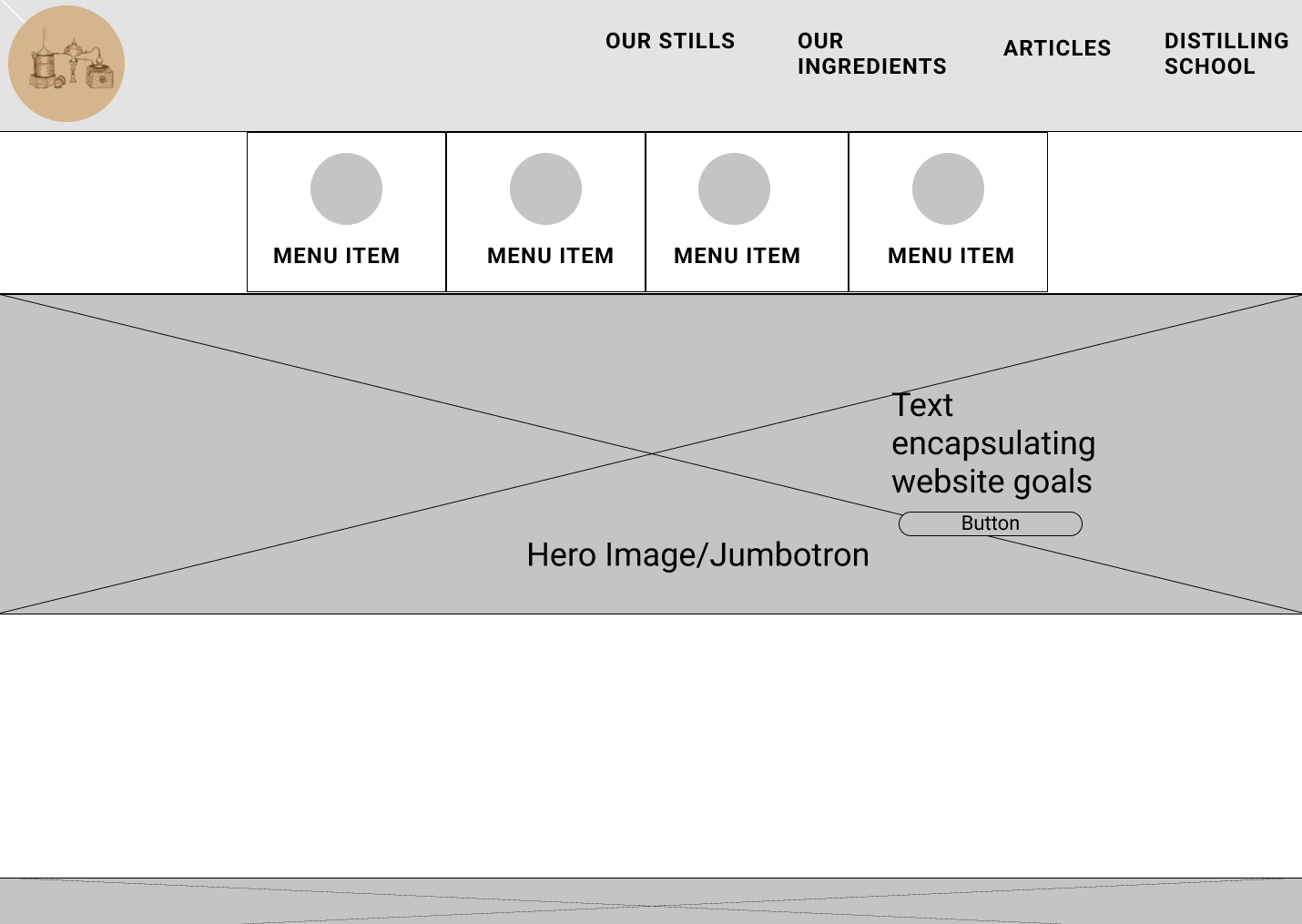 OUR STILLS

OUR INGREDIENTS

ARTICLES

DISTILLING SCHOOL

MENU ITEM

MENU ITEM

MENU ITEM

MENU ITEM

Text encapsulating website goals

Button

Hero Image/Jumbotron